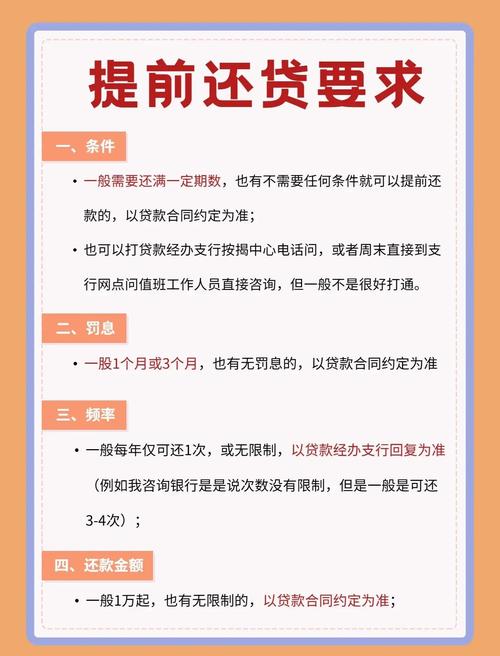 提前还贷要求

一、条件

• 一般需要还满一定期数，也有不需要任何条件就可以提前还款的，以贷款合同约定为准；

• 也可以打贷款经办支行按揭中心电话问，或者周末直接到支行网点问值班工作人员直接咨询，但一般不是很好打通。

二、罚息

• 一般1个月或3个月，也有无罚息的，以贷款合同约定为准

三、频率

• 一般每年仅可还1次，或无限制，以贷款经办支行回复为准（例如我咨询银行是是说次数没有限制，但是一般是可还3-4次）；

四、还款金额

• 一般1万起，也有无限制的，以贷款合同约定为准；